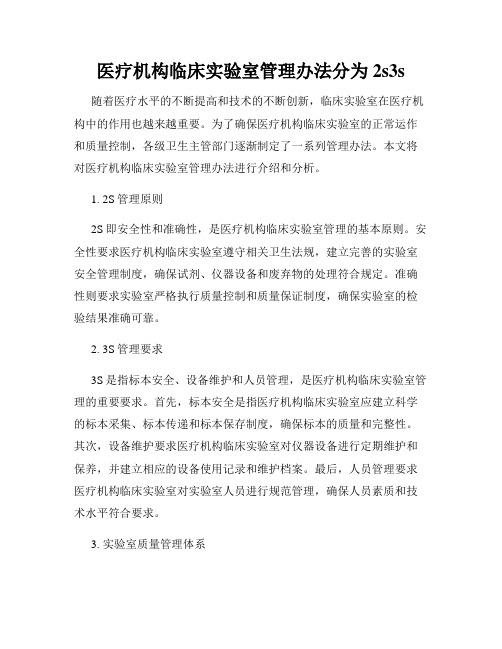 医疗机构临床实验室管理办法分为 2s3s

随着医疗水平的不断提高和技术的不断创新，临床实验室在医疗机构中的作用也越来越重要。为了确保医疗机构临床实验室的正常运作和质量控制，各级卫生主管部门逐渐制定了一系列管理办法。本文将对医疗机构临床实验室管理办法进行介绍和分析。

1. 2S 管理原则

2S 即安全性和准确性，是医疗机构临床实验室管理的基本原则。安全性要求医疗机构临床实验室遵守相关卫生法规，建立完善的实验室安全管理制度，确保试剂、仪器设备和废弃物的处理符合规定。准确性则要求实验室严格执行质量控制和质量保证制度，确保实验室的检验结果准确可靠。

2. 3S 管理要求

3S 是指标本安全、设备维护和人员管理，是医疗机构临床实验室管理的重要要求。首先，标本安全是指医疗机构临床实验室应建立科学的标本采集、标本传递和标本保存制度，确保标本的质量和完整性。其次，设备维护要求医疗机构临床实验室对仪器设备进行定期维护和保养，并建立相应的设备使用记录和维护档案。最后，人员管理要求医疗机构临床实验室对实验室人员进行规范管理，确保人员素质和技术水平符合要求。

3. 实验室质量管理体系